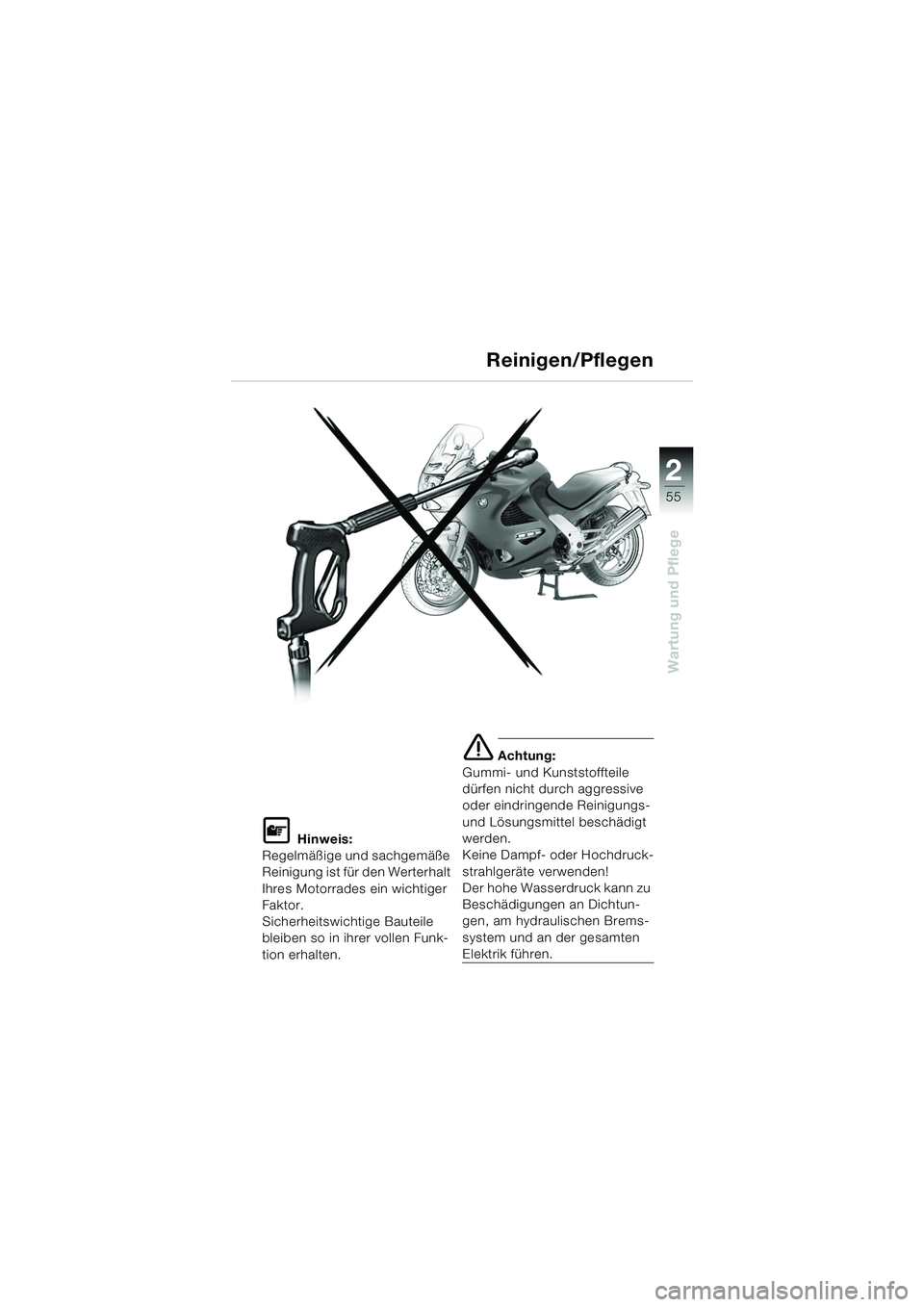 Reinigen/Pflegen

2
55

Wartung und Pflege

Hinweis:
Regelmäßige und sachgemäße Reinigung ist für den Werterhalt Ihres Motorrades ein wichtiger Faktor.
Sicherheitswichtige Bauteile bleiben so in ihrer vollen Funktion erhalten.

Achtung:
Gummi- und Kunststoffteile dürfen nicht durch aggressive oder eindringende Reinigungs- und Lösungsmittel beschädigt werden.
Keine Dampf- oder Hochdruckstrahlgeräte verwenden!
Der hohe Wasserdruck kann zu Beschädigungen an Dichtungen, am hydraulischen Bremssystem und an der gesamten Elektrik führen.

carmanualsonline.info